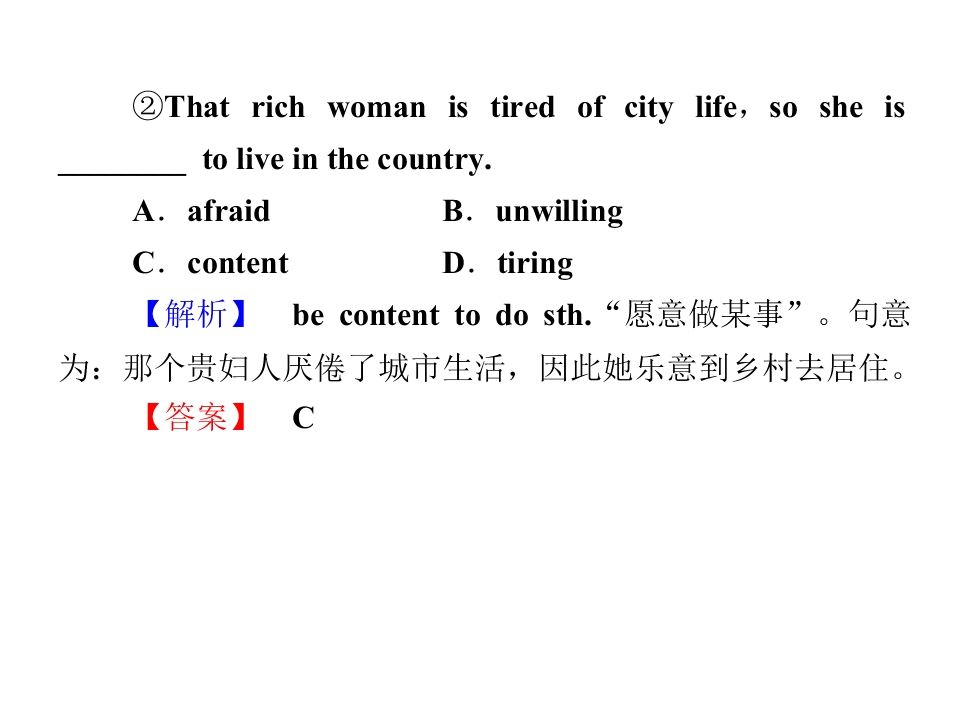 ②That rich woman is tired of city life，so she is ____ to live in the country.

A．afraid B．unwilling

C．content D．tiring

【解析】 be content to do sth.“愿意做某事”。句意为：那个贵妇人厌倦了城市生活，因此她乐意到乡村去居住。

【答案】 C